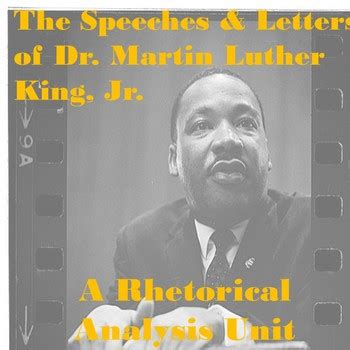 The Speeches & Letters of Dr. Martin Luther King, Jr.

9A

A Rhetorical Analysis Unit